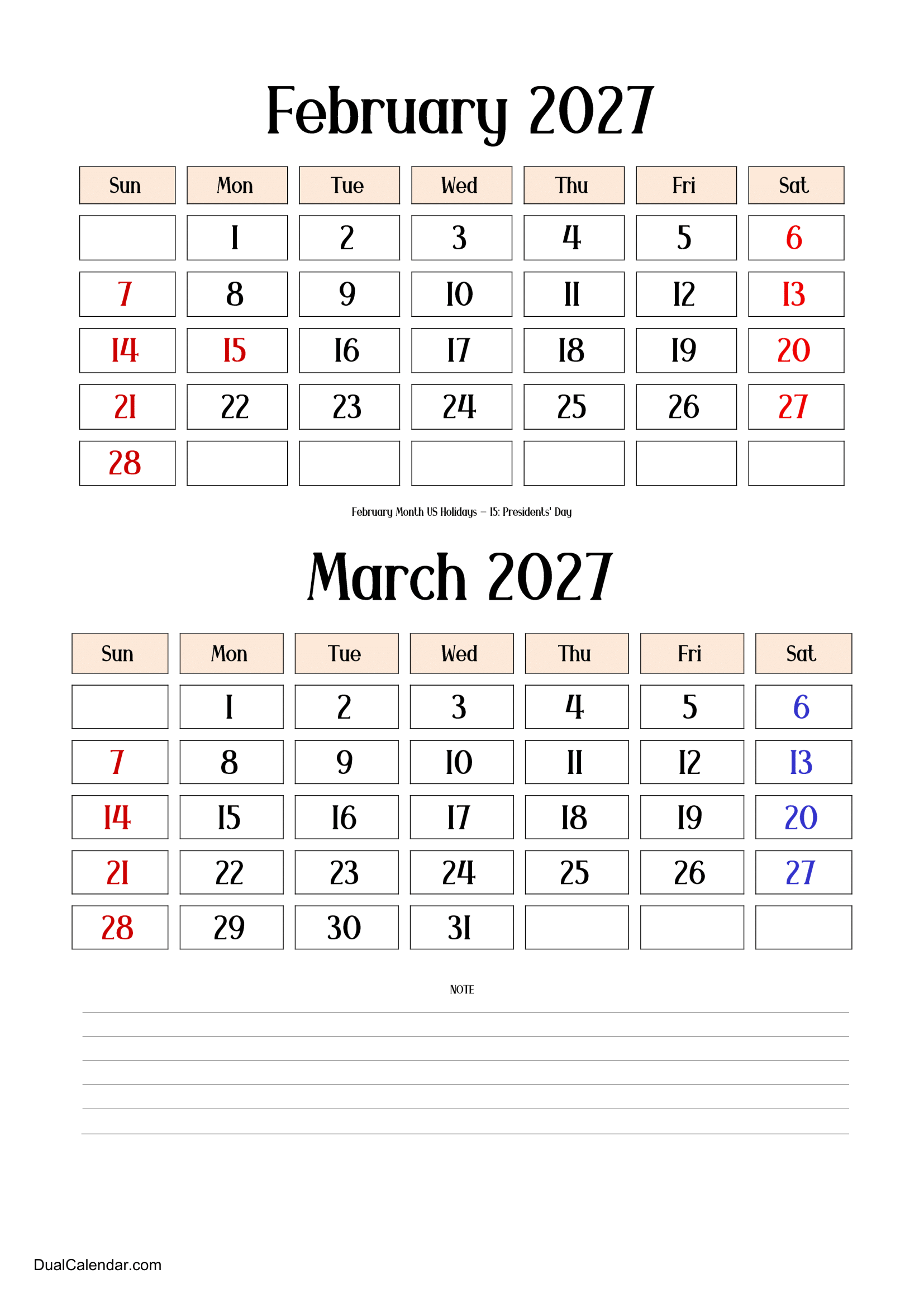 February 2027

| Sun | Mon | Tue | Wed | Thu | Fri | Sat |
|---|---|---|---|---|---|---|
|  | 1 | 2 | 3 | 4 | 5 | 6 |
| 7 | 8 | 9 | 10 | 11 | 12 | 13 |
| 14 | 15 | 16 | 17 | 18 | 19 | 20 |
| 21 | 22 | 23 | 24 | 25 | 26 | 27 |
| 28 |  |  |  |  |  |  |

February Month US Holidays – 15: Presidents' Day

March 2027

| Sun | Mon | Tue | Wed | Thu | Fri | Sat |
|---|---|---|---|---|---|---|
|  | 1 | 2 | 3 | 4 | 5 | 6 |
| 7 | 8 | 9 | 10 | 11 | 12 | 13 |
| 14 | 15 | 16 | 17 | 18 | 19 | 20 |
| 21 | 22 | 23 | 24 | 25 | 26 | 27 |
| 28 | 29 | 30 | 31 |  |  |  |

NOTE

DualCalendar.com